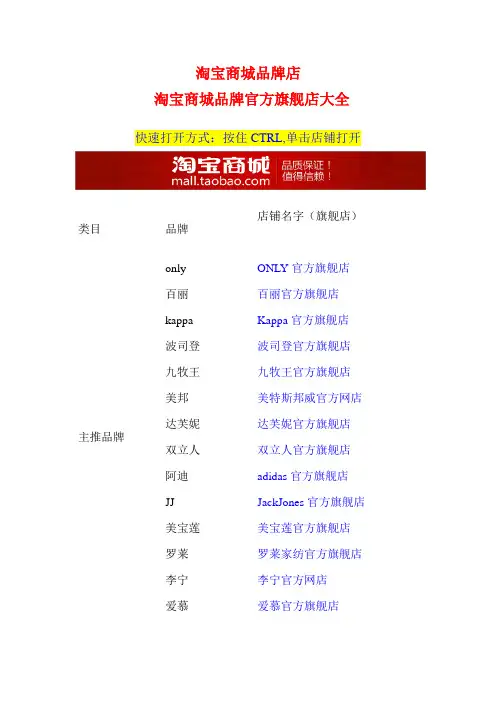 淘宝商城品牌店

淘宝商城品牌官方旗舰店大全

快速打开方式：按住 CTRL,单击店铺打开

淘宝商城
mall.taobao.com
品质保证！
值得信赖！

| 类目 | 品牌 | 店铺名字（旗舰店） |
|---|---|---|
| 主推品牌 | only | ONLY 官方旗舰店 |
| | 百丽 | 百丽官方旗舰店 |
| | kappa | Kappa 官方旗舰店 |
| | 波司登 | 波司登官方旗舰店 |
| | 九牧王 | 九牧王官方旗舰店 |
| | 美邦 | 美特斯邦威官方网店 |
| | 达芙妮 | 达芙妮官方旗舰店 |
| | 双立人 | 双立人官方旗舰店 |
| | 阿迪 | adidas 官方旗舰店 |
| | JJ | JackJones 官方旗舰店 |
| | 美宝莲 | 美宝莲官方旗舰店 |
| | 罗莱 | 罗莱家纺官方旗舰店 |
| | 李宁 | 李宁官方网店 |
| | 爱慕 | 爱慕官方旗舰店 |